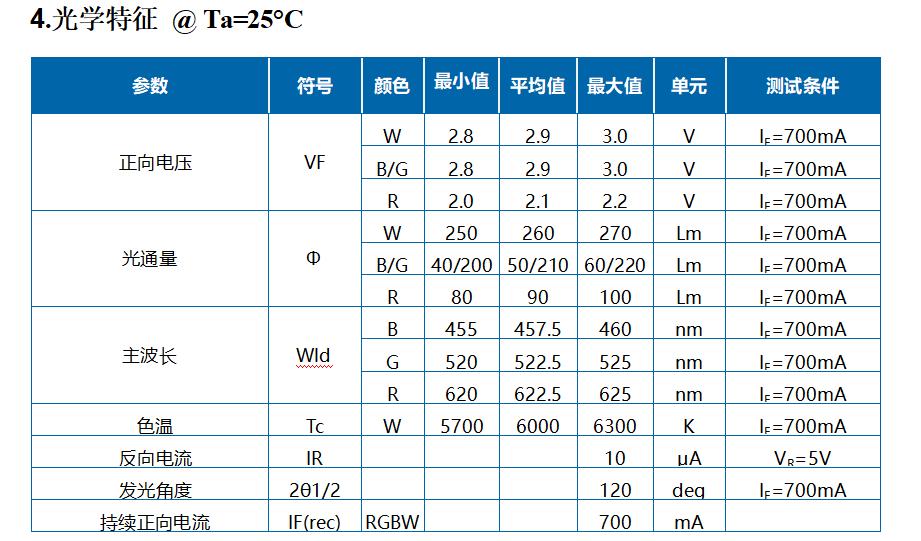 4.光学特征 @ Ta=25°C

| 参数 | 符号 | 颜色 | 最小值 | 平均值 | 最大值 | 单元 | 测试条件 |
|---|---|---|---|---|---|---|---|
| 正向电压 | VF | W | 2.8 | 2.9 | 3.0 | V | $I_F$=700mA |
| | | B/G | 2.8 | 2.9 | 3.0 | V | $I_F$=700mA |
| | | R | 2.0 | 2.1 | 2.2 | V | $I_F$=700mA |
| 光通量 | Φ | W | 250 | 260 | 270 | Lm | $I_F$=700mA |
| | | B/G | 40/200 | 50/210 | 60/220 | Lm | $I_F$=700mA |
| | | R | 80 | 90 | 100 | Lm | $I_F$=700mA |
| 主波长 | Wld | B | 455 | 457.5 | 460 | nm | $I_F$=700mA |
| | | G | 520 | 522.5 | 525 | nm | $I_F$=700mA |
| | | R | 620 | 622.5 | 625 | nm | $I_F$=700mA |
| 色温 | Tc | W | 5700 | 6000 | 6300 | K | $I_F$=700mA |
| 反向电流 | IR | | | | 10 | μA | $V_R$=5V |
| 发光角度 | 2θ1/2 | | | | 120 | deg | $I_F$=700mA |
| 持续正向电流 | IF(rec) | RGBW | | | 700 | mA | |